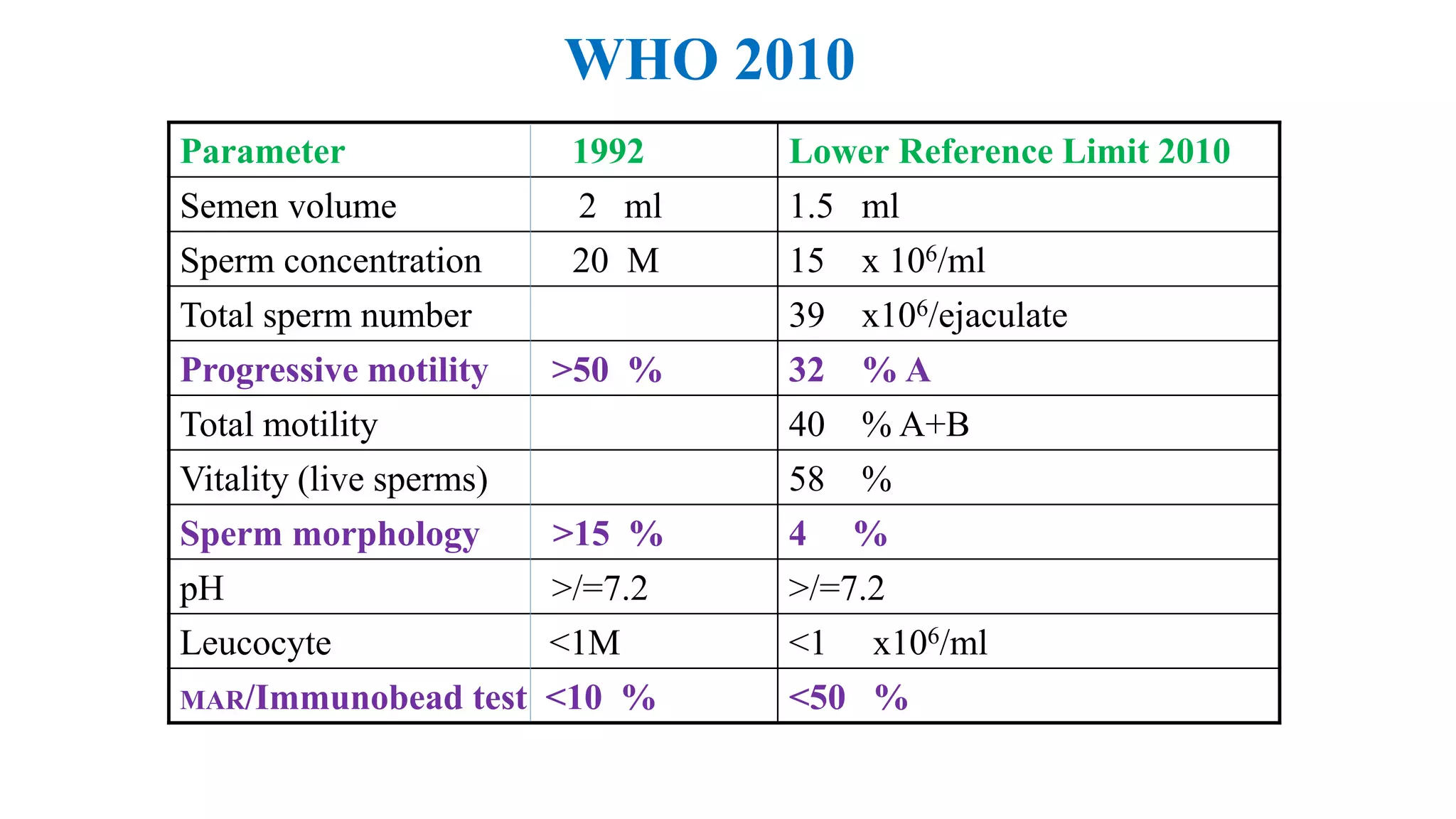 WHO 2010

| Parameter | 1992 | Lower Reference Limit 2010 |
|---|---|---|
| Semen volume | 2 ml | 1.5 ml |
| Sperm concentration | 20 M | 15 x $10^6$/ml |
| Total sperm number | | 39 x$10^6$/ejaculate |
| Progressive motility | >50 % | 32 % A |
| Total motility | | 40 % A+B |
| Vitality (live sperms) | | 58 % |
| Sperm morphology | >15 % | 4 % |
| pH | >/=7.2 | >/=7.2 |
| Leucocyte | <1M | <1 x$10^6$/ml |
| MAR/Immunobead test | <10 % | <50 % |